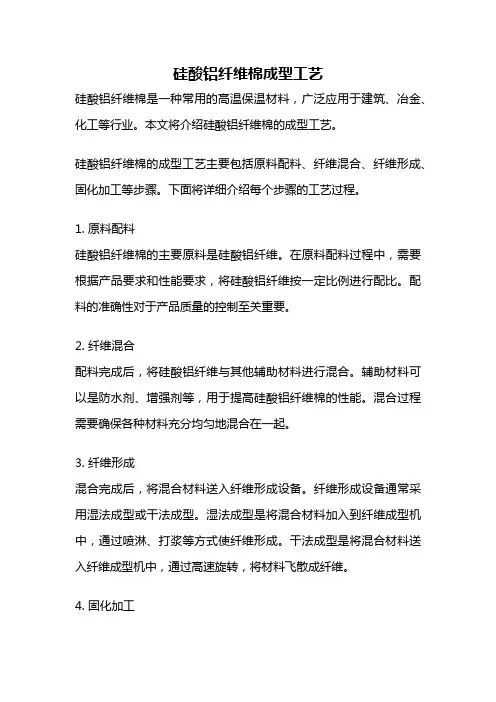 硅酸铝纤维棉成型工艺

硅酸铝纤维棉是一种常用的高温保温材料，广泛应用于建筑、冶金、化工等行业。本文将介绍硅酸铝纤维棉的成型工艺。

硅酸铝纤维棉的成型工艺主要包括原料配料、纤维混合、纤维形成、固化加工等步骤。下面将详细介绍每个步骤的工艺过程。

1. 原料配料
硅酸铝纤维棉的主要原料是硅酸铝纤维。在原料配料过程中，需要根据产品要求和性能要求，将硅酸铝纤维按一定比例进行配比。配料的准确性对于产品质量的控制至关重要。

2. 纤维混合
配料完成后，将硅酸铝纤维与其他辅助材料进行混合。辅助材料可以是防水剂、增强剂等，用于提高硅酸铝纤维棉的性能。混合过程需要确保各种材料充分均匀地混合在一起。

3. 纤维形成
混合完成后，将混合材料送入纤维形成设备。纤维形成设备通常采用湿法成型或干法成型。湿法成型是将混合材料加入到纤维成型机中，通过喷淋、打浆等方式使纤维形成。干法成型是将混合材料送入纤维成型机中，通过高速旋转，将材料飞散成纤维。

4. 固化加工